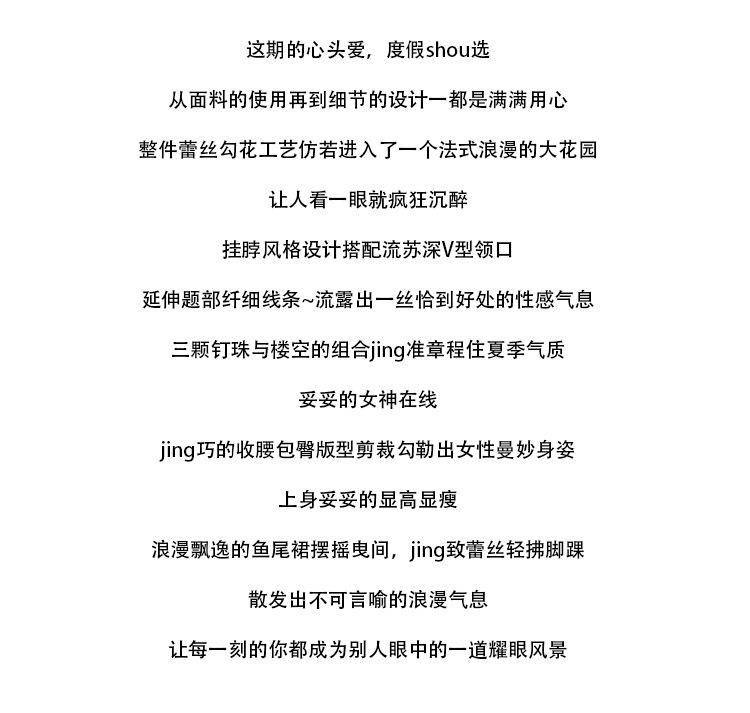 这期的心头爱，度假shou选

从面料的使用再到细节的设计一都是满满用心

整件蕾丝勾花工艺仿若进入了一个法式浪漫的大花园

让人看一眼就疯狂沉醉

挂脖风格设计搭配流苏深V型领口

延伸题部纤细线条~流露出一丝恰到好处的性感气息

三颗钉珠与楼空的组合jing准章程住夏季气质

妥妥的女神在线

jing巧的收腰包臀版型剪裁勾勒出女性曼妙身姿

上身妥妥的显高显瘦

浪漫飘逸的鱼尾裙摆摇曳间，jing致蕾丝轻拂脚踝

散发出不可言喻的浪漫气息

让每一刻的你都成为别人眼中的一道耀眼风景